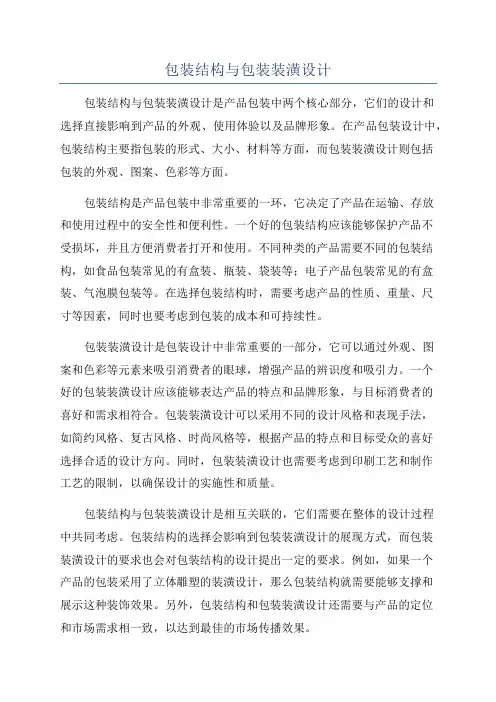 包装结构与包装装潢设计

包装结构与包装装潢设计是产品包装中两个核心部分，它们的设计和选择直接影响到产品的外观、使用体验以及品牌形象。在产品包装设计中，包装结构主要指包装的形式、大小、材料等方面，而包装装潢设计则包括包装的外观、图案、色彩等方面。

包装结构是产品包装中非常重要的一环，它决定了产品在运输、存放和使用过程中的安全性和便利性。一个好的包装结构应该能够保护产品不受损坏，并且方便消费者打开和使用。不同种类的产品需要不同的包装结构，如食品包装常见的有盒装、瓶装、袋装等；电子产品包装常见的有盒装、气泡膜包装等。在选择包装结构时，需要考虑产品的性质、重量、尺寸等因素，同时也要考虑到包装的成本和可持续性。

包装装潢设计是包装设计中非常重要的一部分，它可以通过外观、图案和色彩等元素来吸引消费者的眼球，增强产品的辨识度和吸引力。一个好的包装装潢设计应该能够表达产品的特点和品牌形象，与目标消费者的喜好和需求相符合。包装装潢设计可以采用不同的设计风格和表现手法，如简约风格、复古风格、时尚风格等，根据产品的特点和目标受众的喜好选择合适的设计方向。同时，包装装潢设计也需要考虑到印刷工艺和制作工艺的限制，以确保设计的实施性和质量。

包装结构与包装装潢设计是相互关联的，它们需要在整体的设计过程中共同考虑。包装结构的选择会影响到包装装潢设计的展现方式，而包装装潢设计的要求也会对包装结构的设计提出一定的要求。例如，如果一个产品的包装采用了立体雕塑的装潢设计，那么包装结构就需要能够支撑和展示这种装饰效果。另外，包装结构和包装装潢设计还需要与产品的定位和市场需求相一致，以达到最佳的市场传播效果。